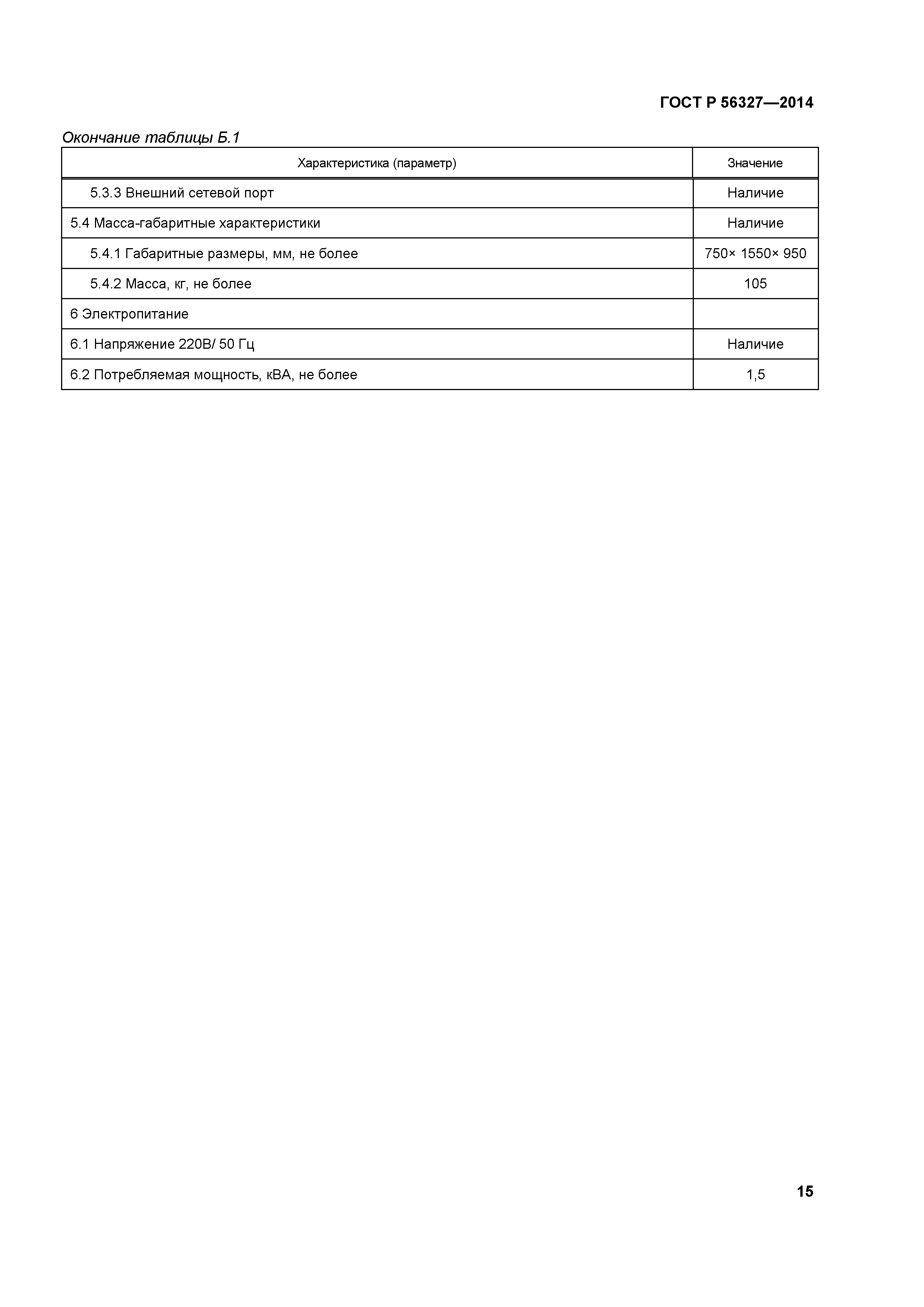 ГОСТ Р 56327—2014

Окончание таблицы Б.1

| Характеристика (параметр) | Значение |
|---|---|
| 5.3.3 Внешний сетевой порт | Наличие |
| 5.4 Масса-габаритные характеристики | Наличие |
| 5.4.1 Габаритные размеры, мм, не более | 750× 1550× 950 |
| 5.4.2 Масса, кг, не более | 105 |
| 6 Электропитание | |
| 6.1 Напряжение 220В/ 50 Гц | Наличие |
| 6.2 Потребляемая мощность, кВА, не более | 1,5 |

15